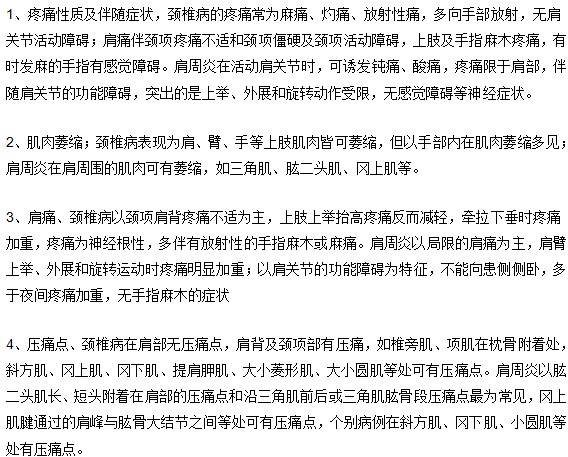 1、疼痛性质及伴随症状，颈椎病的疼痛常为麻痛、灼痛、放射性痛，多向手部放射，无肩关节活动障碍；肩痛伴颈项疼痛不适和颈项僵硬及颈项活动障碍，上肢及手指麻木疼痛，有时发麻的手指有感觉障碍。肩周炎在活动肩关节时，可诱发钝痛、酸痛，疼痛限于肩部，伴随肩关节的功能障碍，突出的是上举、外展和旋转动作受限，无感觉障碍等神经症状。

2、肌肉萎缩；颈椎病表现为肩、臂、手等上肢肌肉皆可萎缩，但以手部内在肌肉萎缩多见；肩周炎在肩周围的肌肉可有萎缩，如三角肌、肱二头肌、冈上肌等。

3、肩痛、颈椎病以颈项肩背疼痛不适为主，上肢上举抬高疼痛反而减轻，牵拉下垂时疼痛加重，疼痛为神经根性，多伴有放射性的手指麻木或麻痛。肩周炎以局限的肩痛为主，肩臂上举、外展和旋转运动时疼痛明显加重；以肩关节的功能障碍为特征，不能向患侧侧卧，多于夜间疼痛加重，无手指麻木的症状

4、压痛点、颈椎病在肩部无压痛点，肩背及颈项部有压痛，如椎旁肌、项肌在枕骨附着处，斜方肌、冈上肌、冈下肌、提肩胛肌、大小菱形肌、大小圆肌等处可有压痛点。肩周炎以肱二头肌长、短头附着在肩部的压痛点和沿三角肌前后或三角肌肱骨段压痛点最为常见，冈上肌腱通过的肩峰与肱骨大结节之间等处可有压痛点，个别病例在斜方肌、冈下肌、小圆肌等处有压痛点。